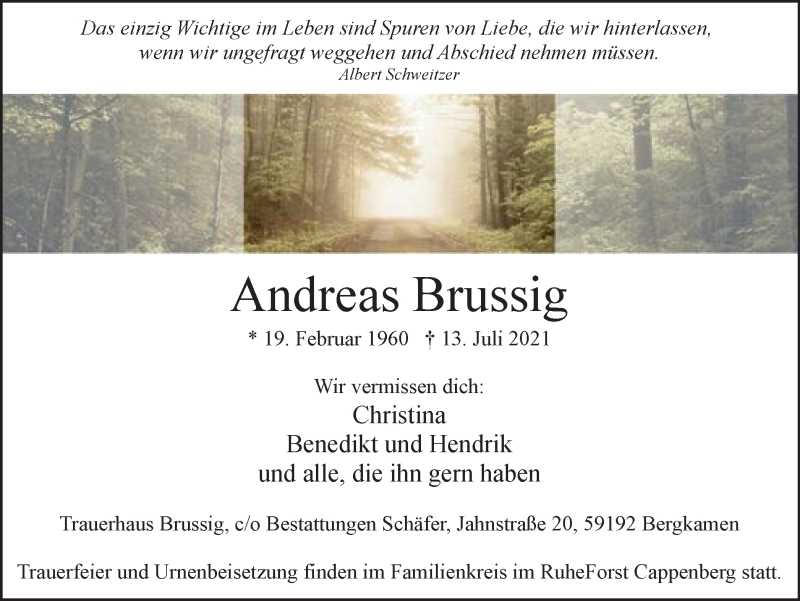 Das einzig Wichtige im Leben sind Spuren von Liebe, die wir hinterlassen,
wenn wir ungefragt weggehen und Abschied nehmen müssen.
Albert Schweitzer

Andreas Brussig

* 19. Februar 1960 † 13. Juli 2021

Wir vermissen dich:
Christina
Benedikt und Hendrik
und alle, die ihn gern haben

Trauerhaus Brussig, c/o Bestattungen Schäfer, Jahnstraße 20, 59192 Bergkamen

Trauerfeier und Urnenbeisetzung finden im Familienkreis im RuheForst Cappenberg statt.